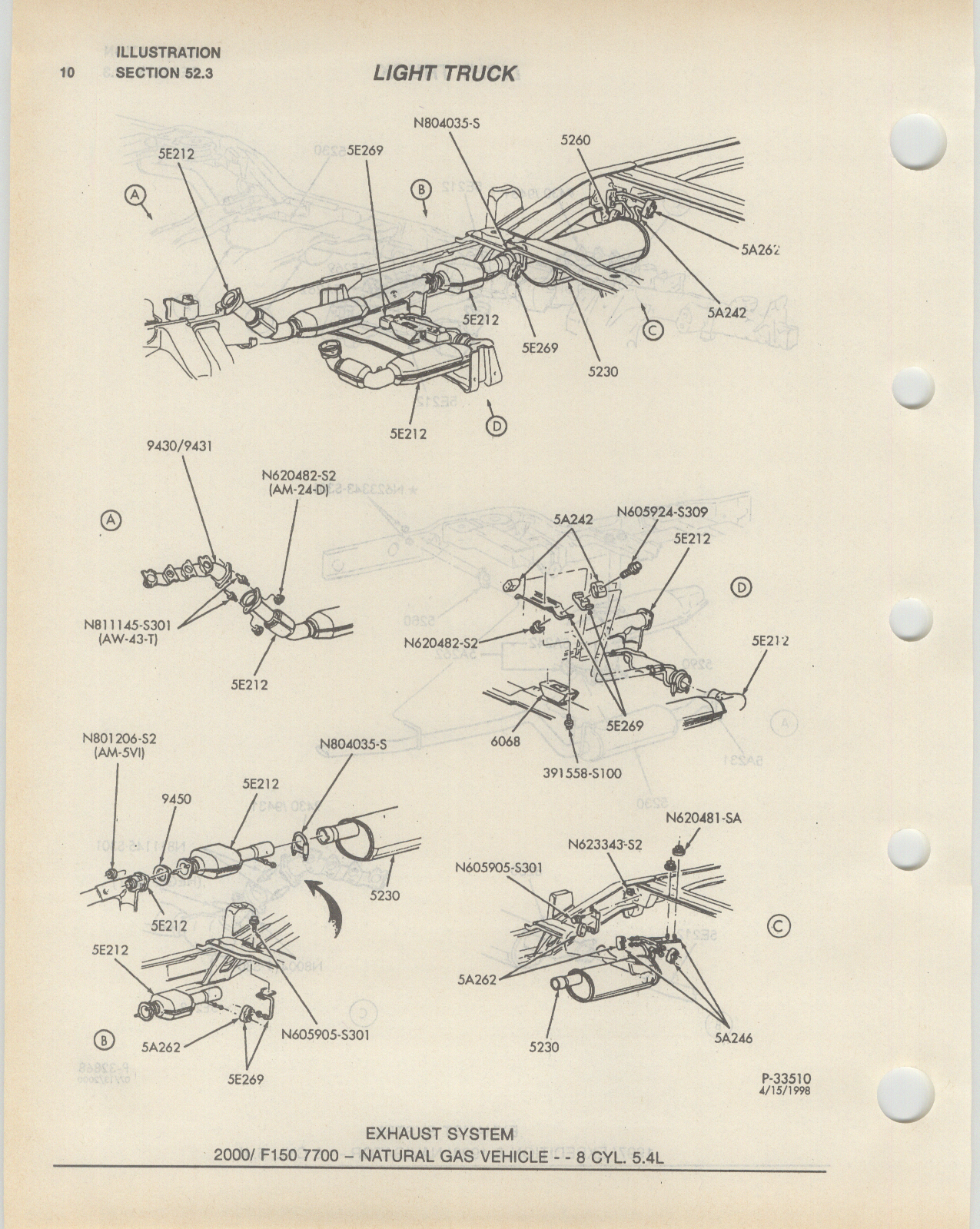 10 ILLUSTRATION SECTION 52.3

LIGHT TRUCK

N804035-S
5260
5E212
5E269
A
B
5A262
5A242
5E212
5E269
C
5230
5E212
D

9430/9431
N620482-S2 (AM-24-D)
A
N811145-S301 (AW-43-T)
5E212

5A242
N605924-S309
5E212
D
N620482-S2
5E212
5E269
6068
391558-S100

N801206-S2 (AM-5VI)
N804035-S
5E212
9450
5230
5E212
5E212
B
5A262
N605905-S301
5E269

N620481-SA
N623343-S2
N605905-S301
C
5A262
5230
5A246

P-33510
4/15/1998

EXHAUST SYSTEM
2000/ F150 7700 – NATURAL GAS VEHICLE - - 8 CYL. 5.4L